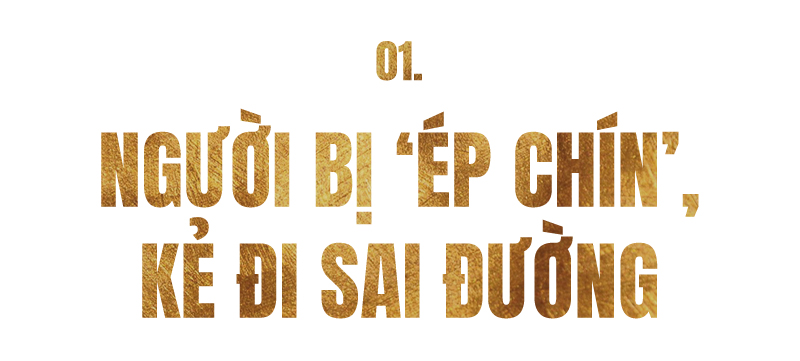 01.

NGƯỜI BỊ ‘ÉP CHÍN’, KẺ ĐI SAI ĐƯỜNG